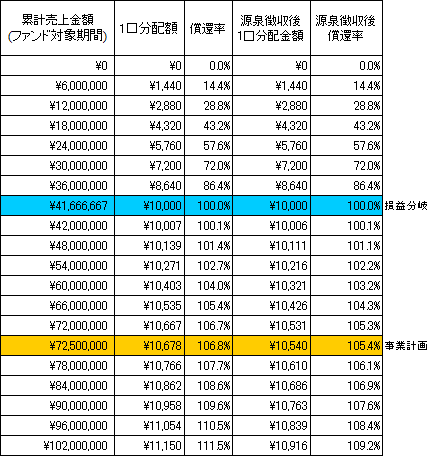 | 累計売上金額 (ファンド対象期間) | 1口分配額 | 償還率 | 源泉徴収後 1口分配金額 | 源泉徴収後 償還率 | |
|---|---|---|---|---|---|
| ¥0 | ¥0 | 0.0% | ¥0 | 0.0% | |
| ¥6,000,000 | ¥1,440 | 14.4% | ¥1,440 | 14.4% | |
| ¥12,000,000 | ¥2,880 | 28.8% | ¥2,880 | 28.8% | |
| ¥18,000,000 | ¥4,320 | 43.2% | ¥4,320 | 43.2% | |
| ¥24,000,000 | ¥5,760 | 57.6% | ¥5,760 | 57.6% | |
| ¥30,000,000 | ¥7,200 | 72.0% | ¥7,200 | 72.0% | |
| ¥36,000,000 | ¥8,640 | 86.4% | ¥8,640 | 86.4% | |
| ¥41,666,667 | ¥10,000 | 100.0% | ¥10,000 | 100.0% | 損益分岐 |
| ¥42,000,000 | ¥10,007 | 100.1% | ¥10,006 | 100.1% | |
| ¥48,000,000 | ¥10,139 | 101.4% | ¥10,111 | 101.1% | |
| ¥54,000,000 | ¥10,271 | 102.7% | ¥10,216 | 102.2% | |
| ¥60,000,000 | ¥10,403 | 104.0% | ¥10,321 | 103.2% | |
| ¥66,000,000 | ¥10,535 | 105.4% | ¥10,426 | 104.3% | |
| ¥72,000,000 | ¥10,667 | 106.7% | ¥10,531 | 105.3% | |
| ¥72,500,000 | ¥10,678 | 106.8% | ¥10,540 | 105.4% | 事業計画 |
| ¥78,000,000 | ¥10,766 | 107.7% | ¥10,610 | 106.1% | |
| ¥84,000,000 | ¥10,862 | 108.6% | ¥10,686 | 106.9% | |
| ¥90,000,000 | ¥10,958 | 109.6% | ¥10,763 | 107.6% | |
| ¥96,000,000 | ¥11,054 | 110.5% | ¥10,839 | 108.4% | |
| ¥102,000,000 | ¥11,150 | 111.5% | ¥10,916 | 109.2% | |